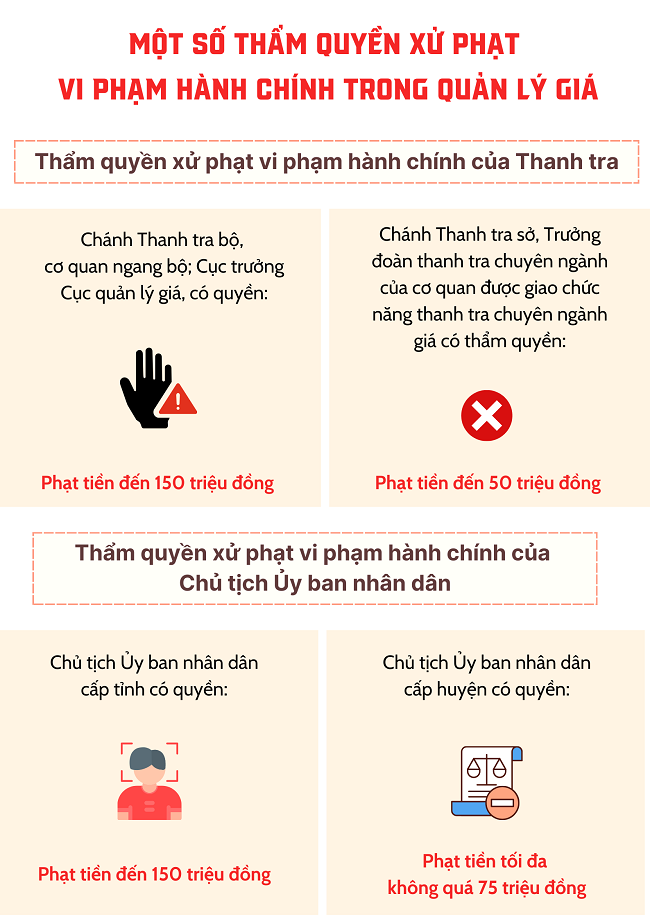 MỘT SỐ THẨM QUYỀN XỬ PHẠT
VI PHẠM HÀNH CHÍNH TRONG QUẢN LÝ GIÁ

Thẩm quyền xử phạt vi phạm hành chính của Thanh tra

Chánh Thanh tra bộ, cơ quan ngang bộ; Cục trưởng Cục quản lý giá, có quyền:

Phạt tiền đến 150 triệu đồng

Chánh Thanh tra sở, Trưởng đoàn thanh tra chuyên ngành của cơ quan được giao chức năng thanh tra chuyên ngành giá có thẩm quyền:

Phạt tiền đến 50 triệu đồng

Thẩm quyền xử phạt vi phạm hành chính của Chủ tịch Ủy ban nhân dân

Chủ tịch Ủy ban nhân dân cấp tỉnh có quyền:

Phạt tiền đến 150 triệu đồng

Chủ tịch Ủy ban nhân dân cấp huyện có quyền:

Phạt tiền tối đa không quá 75 triệu đồng